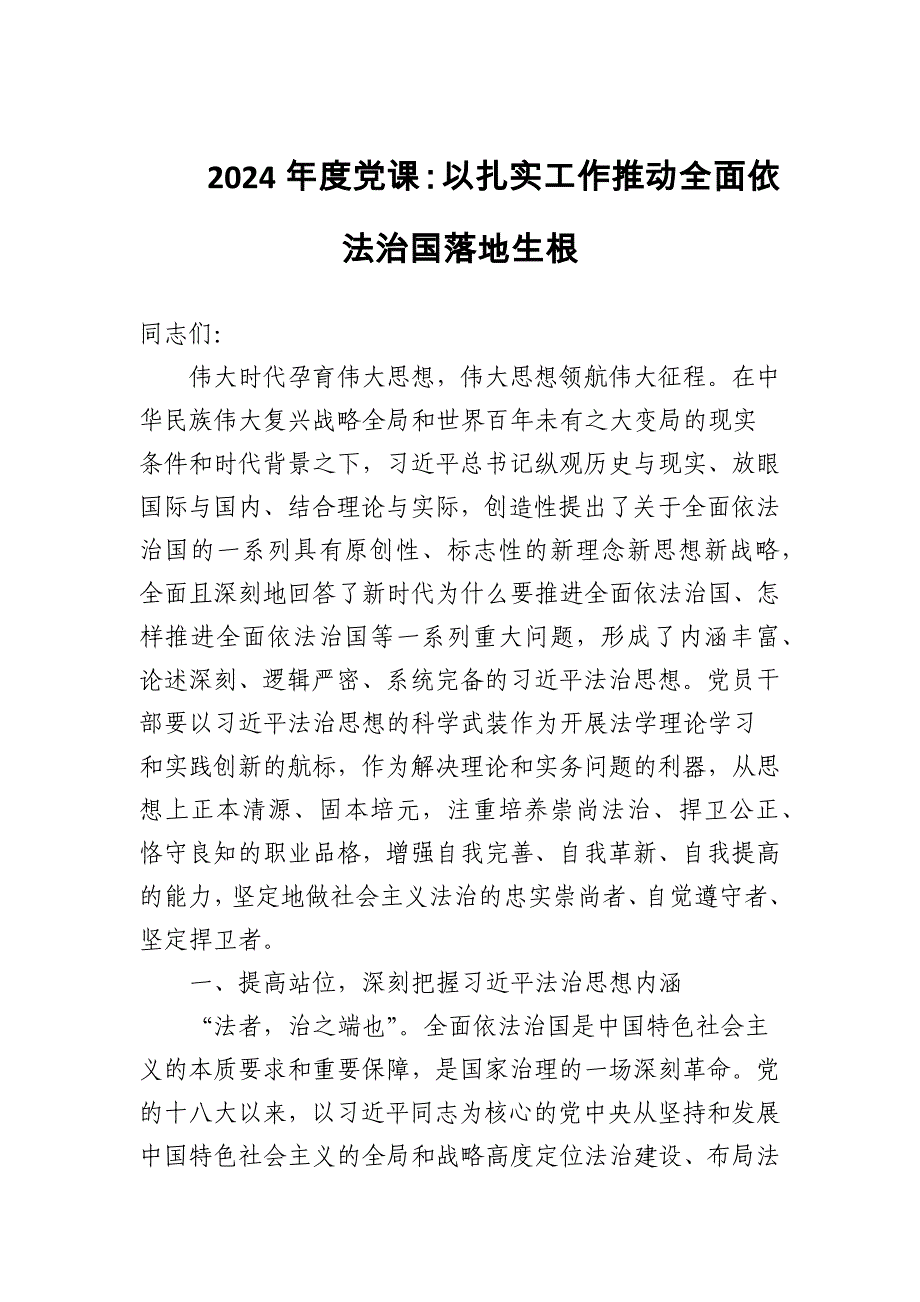 2024 年度党课：以扎实工作推动全面依法治国落地生根

同志们:

伟大时代孕育伟大思想，伟大思想领航伟大征程。在中华民族伟大复兴战略全局和世界百年未有之大变局的现实条件和时代背景之下，习近平总书记纵观历史与现实、放眼国际与国内、结合理论与实际，创造性提出了关于全面依法治国的一系列具有原创性、标志性的新理念新思想新战略，全面且深刻地回答了新时代为什么要推进全面依法治国、怎样推进全面依法治国等一系列重大问题，形成了内涵丰富、论述深刻、逻辑严密、系统完备的习近平法治思想。党员干部要以习近平法治思想的科学武装作为开展法学理论学习和实践创新的航标，作为解决理论和实务问题的利器，从思想上正本清源、固本培元，注重培养崇尚法治、捍卫公正、恪守良知的职业品格，增强自我完善、自我革新、自我提高的能力，坚定地做社会主义法治的忠实崇尚者、自觉遵守者、坚定捍卫者。

一、提高站位，深刻把握习近平法治思想内涵

“法者，治之端也”。全面依法治国是中国特色社会主义的本质要求和重要保障，是国家治理的一场深刻革命。党的十八大以来，以习近平同志为核心的党中央从坚持和发展中国特色社会主义的全局和战略高度定位法治建设、布局法